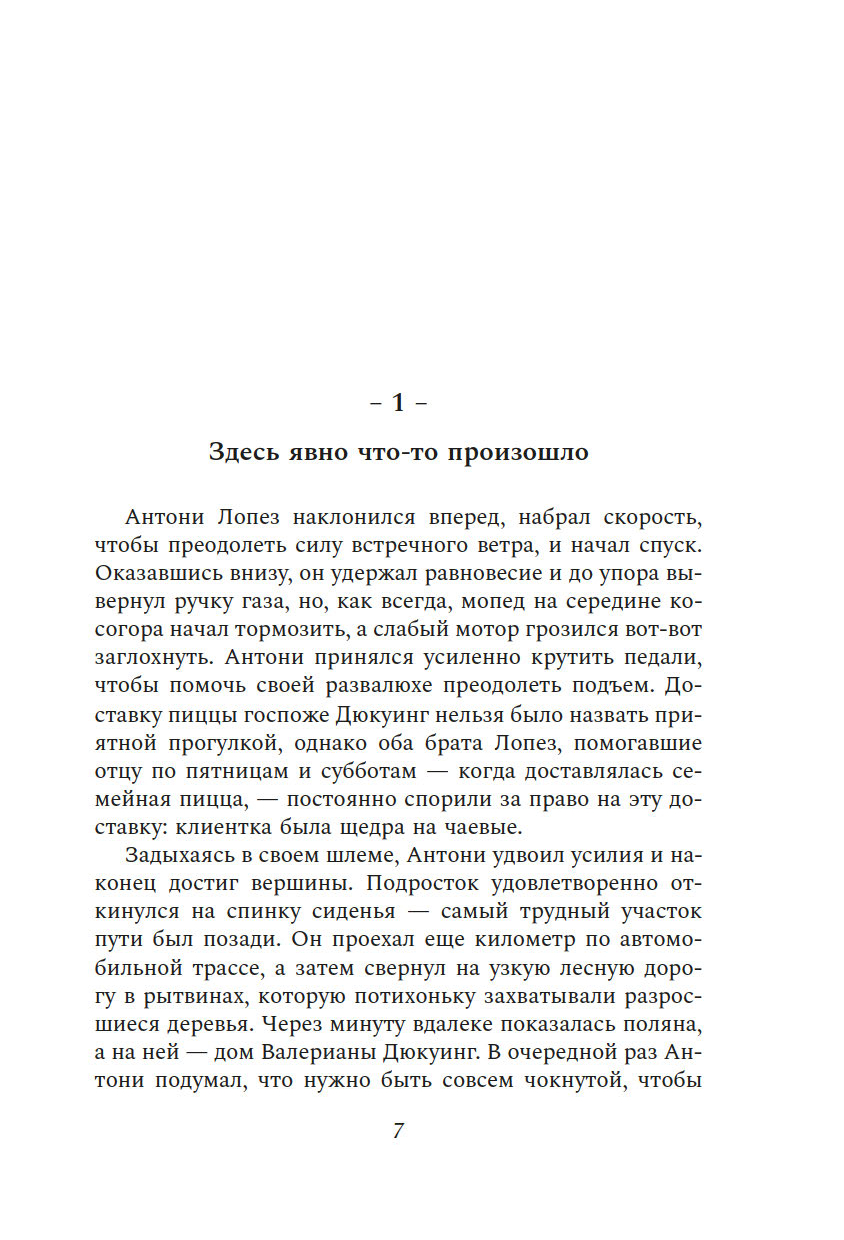 – 1 –

Здесь явно что-то произошло

Антони Лопез наклонился вперед, набрал скорость, чтобы преодолеть силу встречного ветра, и начал спуск. Оказавшись внизу, он удержал равновесие и до упора вывернул ручку газа, но, как всегда, мопед на середине косогора начал тормозить, а слабый мотор грозился вот-вот заглохнуть. Антони принялся усиленно крутить педали, чтобы помочь своей развалюхе преодолеть подъем. Доставку пиццы госпоже Дюкуинг нельзя было назвать приятной прогулкой, однако оба брата Лопез, помогавшие отцу по пятницам и субботам — когда доставлялась семейная пицца, — постоянно спорили за право на эту доставку: клиентка была щедра на чаевые.

Задыхаясь в своем шлеме, Антони удвоил усилия и наконец достиг вершины. Подросток удовлетворенно откинулся на спинку сиденья — самый трудный участок пути был позади. Он проехал еще километр по автомобильной трассе, а затем свернул на узкую лесную дорогу в рытвинах, которую потихоньку захватывали разросшиеся деревья. Через минуту вдалеке показалась поляна, а на ней — дом Валерианы Дюкуинг. В очередной раз Антони подумал, что нужно быть совсем чокнутой, чтобы

7